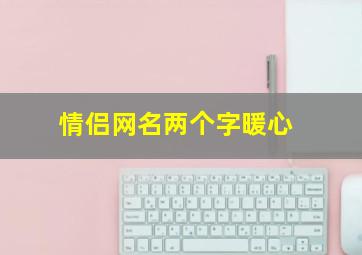 情侣网名两个字暖心